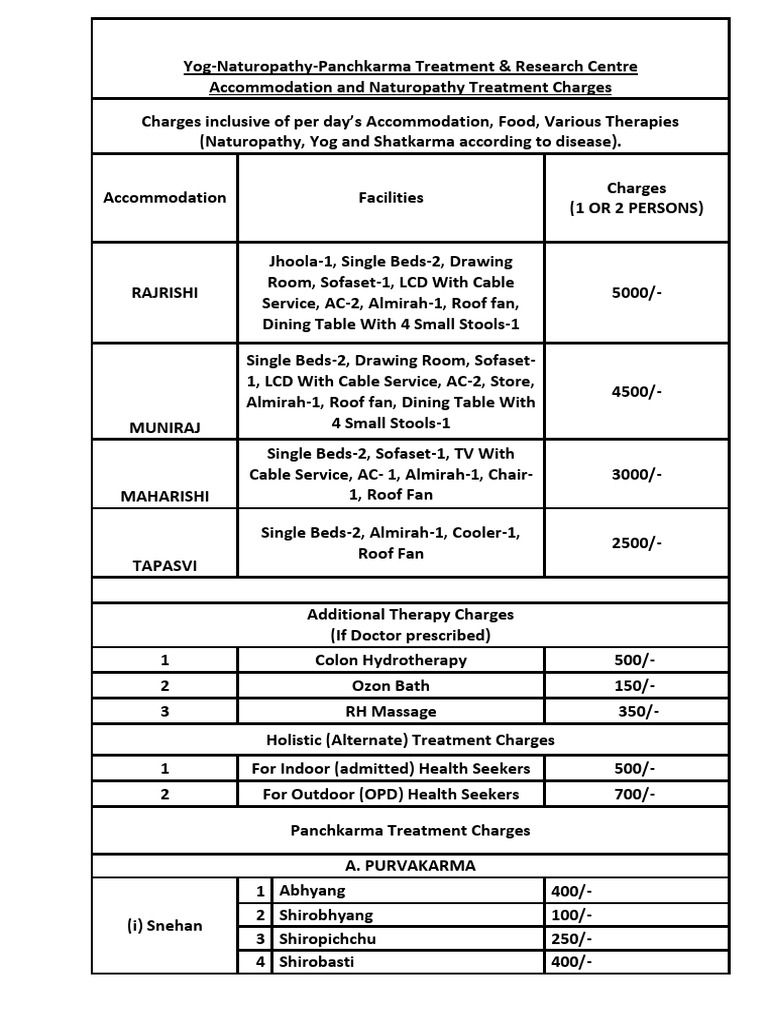 Yog-Naturopathy-Panchkarma Treatment & Research Centre
Accommodation and Naturopathy Treatment Charges

Charges inclusive of per day's Accommodation, Food, Various Therapies (Naturopathy, Yog and Shatkarma according to disease).

| Accommodation | Facilities | Charges (1 OR 2 PERSONS) |
|---|---|---|
| RAJRISHI | Jhoola-1, Single Beds-2, Drawing Room, Sofaset-1, LCD With Cable Service, AC-2, Almirah-1, Roof fan, Dining Table With 4 Small Stools-1 | 5000/- |
| MUNIRAJ | Single Beds-2, Drawing Room, Sofaset-1, LCD With Cable Service, AC-2, Store, Almirah-1, Roof fan, Dining Table With 4 Small Stools-1 | 4500/- |
| MAHARISHI | Single Beds-2, Sofaset-1, TV With Cable Service, AC- 1, Almirah-1, Chair-1, Roof Fan | 3000/- |
| TAPASVI | Single Beds-2, Almirah-1, Cooler-1, Roof Fan | 2500/- |

Additional Therapy Charges
(If Doctor prescribed)

| 1 | Colon Hydrotherapy | 500/- |
|---|---|---|
| 2 | Ozon Bath | 150/- |
| 3 | RH Massage | 350/- |

Holistic (Alternate) Treatment Charges

| 1 | For Indoor (admitted) Health Seekers | 500/- |
|---|---|---|
| 2 | For Outdoor (OPD) Health Seekers | 700/- |

Panchkarma Treatment Charges

A. PURVAKARMA

| (i) Snehan | 1 | Abhyang | 400/- |
|---|---|---|---|
| | 2 | Shirobhyang | 100/- |
| | 3 | Shiropichchu | 250/- |
| | 4 | Shirobasti | 400/- |